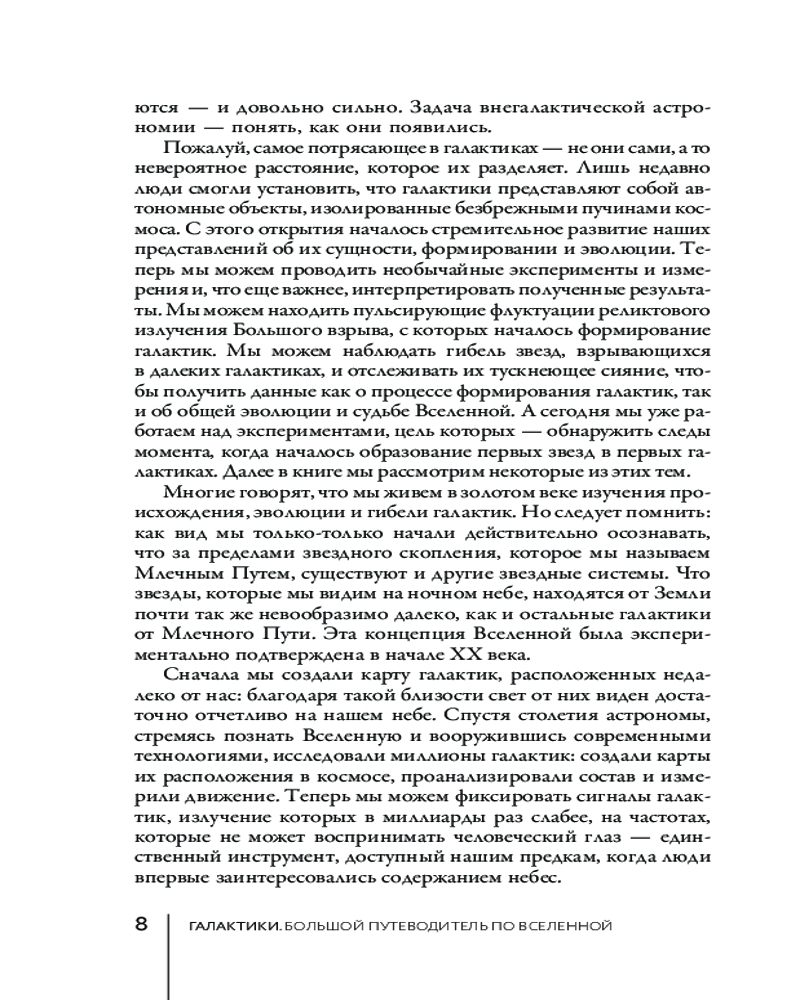 ются — и довольно сильно. Задача внегалактической астрономии — понять, как они появились.

Пожалуй, самое потрясающее в галактиках — не они сами, а то невероятное расстояние, которое их разделяет. Лишь недавно люди смогли установить, что галактики представляют собой автономные объекты, изолированные безбрежными пучинами космоса. С этого открытия началось стремительное развитие наших представлений об их сущности, формировании и эволюции. Теперь мы можем проводить необычайные эксперименты и измерения и, что еще важнее, интерпретировать полученные результаты. Мы можем находить пульсирующие флуктуации реликтового излучения Большого взрыва, с которых началось формирование галактик. Мы можем наблюдать гибель звезд, взрывающихся в далеких галактиках, и отслеживать их тускнеющее сияние, чтобы получить данные как о процессе формирования галактик, так и об общей эволюции и судьбе Вселенной. А сегодня мы уже работаем над экспериментами, цель которых — обнаружить следы момента, когда началось образование первых звезд в первых галактиках. Далее в книге мы рассмотрим некоторые из этих тем.

Многие говорят, что мы живем в золотом веке изучения происхождения, эволюции и гибели галактик. Но следует помнить: как вид мы только-только начали действительно осознавать, что за пределами звездного скопления, которое мы называем Млечным Путем, существуют и другие звездные системы. Что звезды, которые мы видим на ночном небе, находятся от Земли почти так же невообразимо далеко, как и остальные галактики от Млечного Пути. Эта концепция Вселенной была экспериментально подтверждена в начале XX века.

Сначала мы создали карту галактик, расположенных недалеко от нас: благодаря такой близости свет от них виден достаточно отчетливо на нашем небе. Спустя столетия астрономы, стремясь познать Вселенную и вооружившись современными технологиями, исследовали миллионы галактик: создали карты их расположения в космосе, проанализировали состав и измерили движение. Теперь мы можем фиксировать сигналы галактик, излучение которых в миллиарды раз слабее, на частотах, которые не может воспринимать человеческий глаз — единственный инструмент, доступный нашим предкам, когда люди впервые заинтересовались содержанием небес.

8 ГАЛАКТИКИ. БОЛЬШОЙ ПУТЕВОДИТЕЛЬ ПО ВСЕЛЕННОЙ